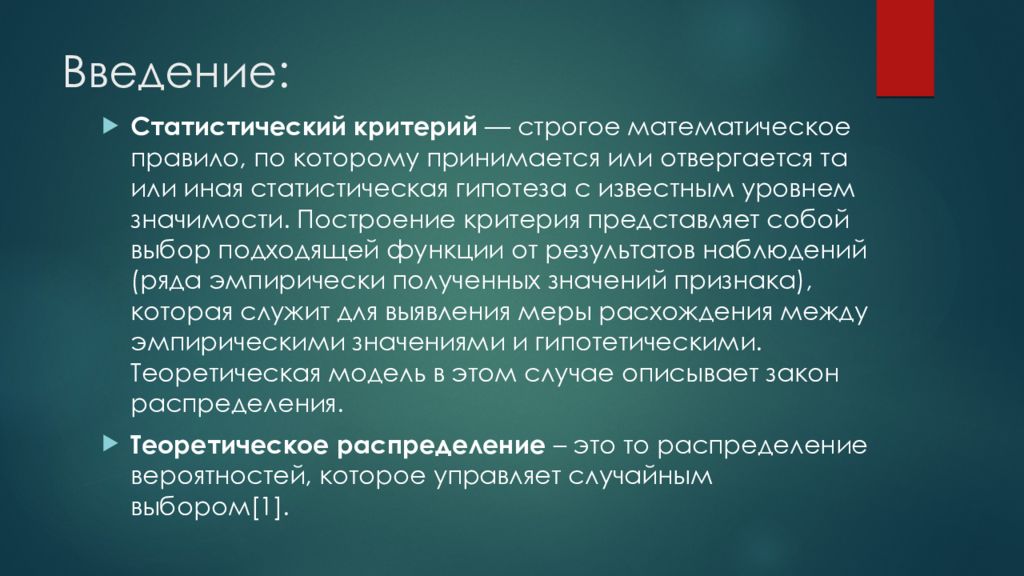 Введение:

Статистический критерий — строгое математическое правило, по которому принимается или отвергается та или иная статистическая гипотеза с известным уровнем значимости. Построение критерия представляет собой выбор подходящей функции от результатов наблюдений (ряда эмпирически полученных значений признака), которая служит для выявления меры расхождения между эмпирическими значениями и гипотетическими. Теоретическая модель в этом случае описывает закон распределения.

Теоретическое распределение – это то распределение вероятностей, которое управляет случайным выбором[1].